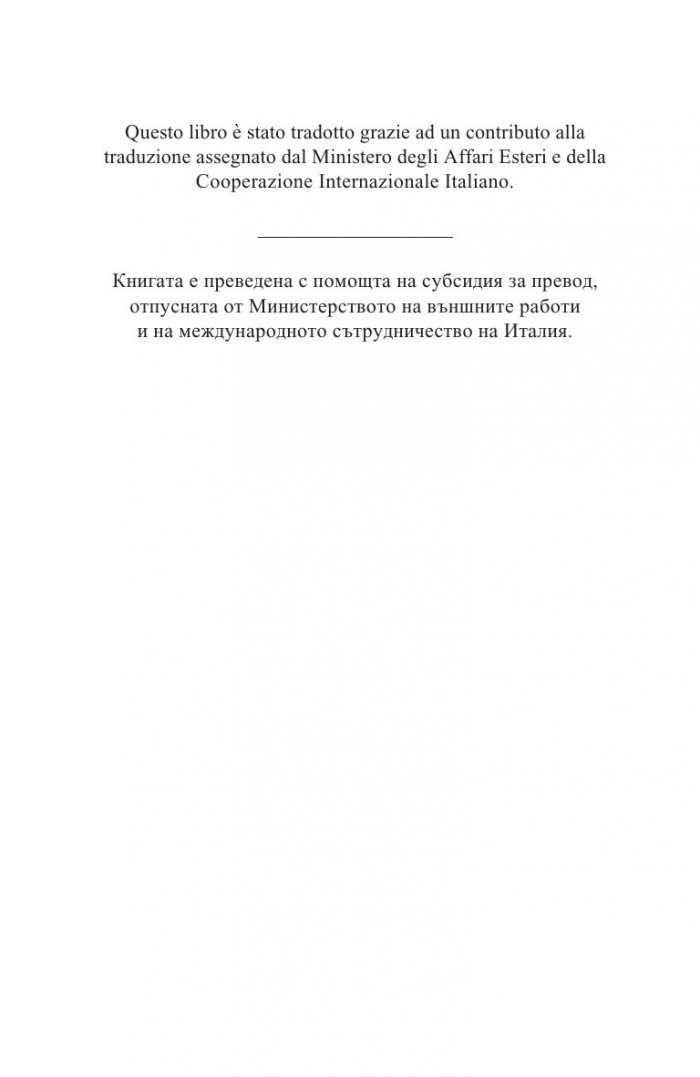 Questo libro è stato tradotto grazie ad un contributo alla traduzione assegnato dal Ministero degli Affari Esteri e della Cooperazione Internazionale Italiano.

Книгата е преведена с помощта на субсидия за превод, отпусната от Министерството на външните работи и на международното сътрудничество на Италия.